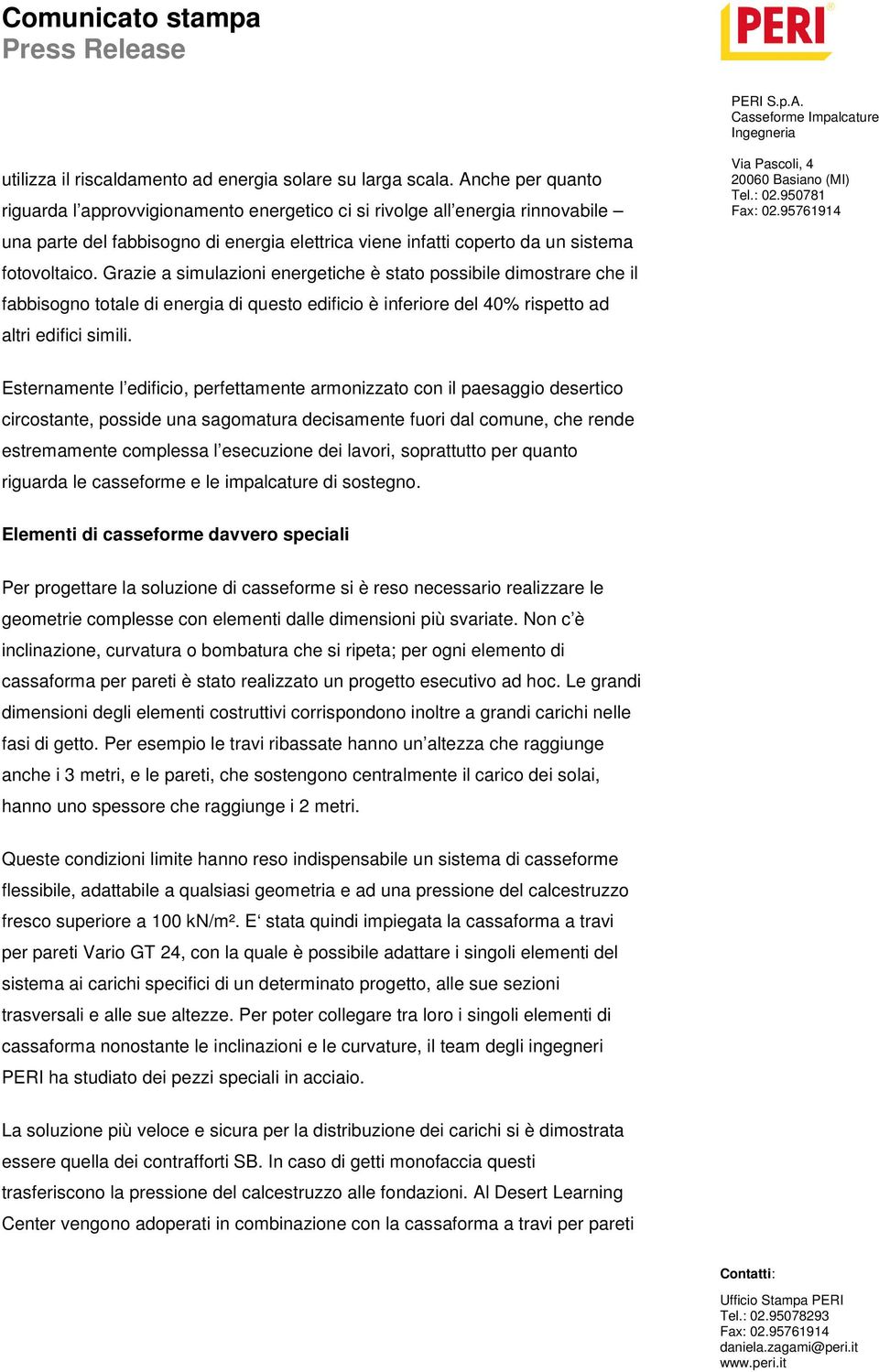 Comunicato stampa
Press Release

PERI

PERI S.p.A.
Casseforme Impalcature
Ingegneria

Via Pascoli, 4
20060 Basiano (MI)
Tel.: 02.950781
Fax: 02.95761914

utilizza il riscaldamento ad energia solare su larga scala. Anche per quanto riguarda l'approvvigionamento energetico ci si rivolge all'energia rinnovabile – una parte del fabbisogno di energia elettrica viene infatti coperto da un sistema fotovoltaico. Grazie a simulazioni energetiche è stato possibile dimostrare che il fabbisogno totale di energia di questo edificio è inferiore del 40% rispetto ad altri edifici simili.

Esternamente l'edificio, perfettamente armonizzato con il paesaggio desertico circostante, posside una sagomatura decisamente fuori dal comune, che rende estremamente complessa l'esecuzione dei lavori, soprattutto per quanto riguarda le casseforme e le impalcature di sostegno.

Elementi di casseforme davvero speciali

Per progettare la soluzione di casseforme si è reso necessario realizzare le geometrie complesse con elementi dalle dimensioni più svariate. Non c'è inclinazione, curvatura o bombatura che si ripeta; per ogni elemento di cassaforma per pareti è stato realizzato un progetto esecutivo ad hoc. Le grandi dimensioni degli elementi costruttivi corrispondono inoltre a grandi carichi nelle fasi di getto. Per esempio le travi ribassate hanno un'altezza che raggiunge anche i 3 metri, e le pareti, che sostengono centralmente il carico dei solai, hanno uno spessore che raggiunge i 2 metri.

Queste condizioni limite hanno reso indispensabile un sistema di casseforme flessibile, adattabile a qualsiasi geometria e ad una pressione del calcestruzzo fresco superiore a 100 kN/m². E' stata quindi impiegata la cassaforma a travi per pareti Vario GT 24, con la quale è possibile adattare i singoli elementi del sistema ai carichi specifici di un determinato progetto, alle sue sezioni trasversali e alle sue altezze. Per poter collegare tra loro i singoli elementi di cassaforma nonostante le inclinazioni e le curvature, il team degli ingegneri PERI ha studiato dei pezzi speciali in acciaio.

La soluzione più veloce e sicura per la distribuzione dei carichi si è dimostrata essere quella dei contrafforti SB. In caso di getti monofaccia questi trasferiscono la pressione del calcestruzzo alle fondazioni. Al Desert Learning Center vengono adoperati in combinazione con la cassaforma a travi per pareti

Contatti:

Ufficio Stampa PERI
Tel.: 02.95078293
Fax: 02.95761914
daniela.zagami@peri.it
www.peri.it